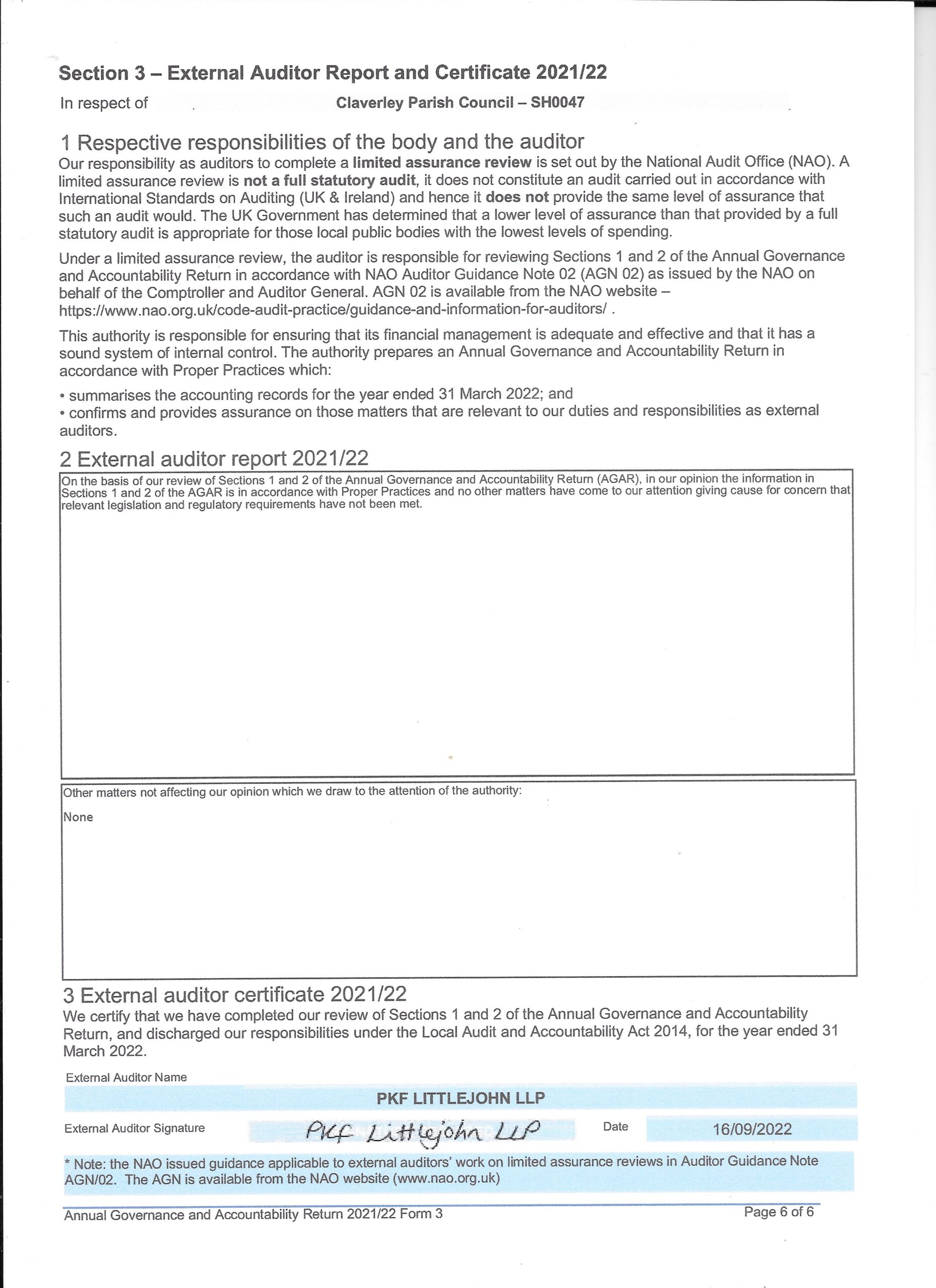 Section 3 – External Auditor Report and Certificate 2021/22

In respect of Claverley Parish Council – SH0047

1 Respective responsibilities of the body and the auditor

Our responsibility as auditors to complete a limited assurance review is set out by the National Audit Office (NAO). A limited assurance review is not a full statutory audit, it does not constitute an audit carried out in accordance with International Standards on Auditing (UK & Ireland) and hence it does not provide the same level of assurance that such an audit would. The UK Government has determined that a lower level of assurance than that provided by a full statutory audit is appropriate for those local public bodies with the lowest levels of spending.

Under a limited assurance review, the auditor is responsible for reviewing Sections 1 and 2 of the Annual Governance and Accountability Return in accordance with NAO Auditor Guidance Note 02 (AGN 02) as issued by the NAO on behalf of the Comptroller and Auditor General. AGN 02 is available from the NAO website – https://www.nao.org.uk/code-audit-practice/guidance-and-information-for-auditors/ .

This authority is responsible for ensuring that its financial management is adequate and effective and that it has a sound system of internal control. The authority prepares an Annual Governance and Accountability Return in accordance with Proper Practices which:

• summarises the accounting records for the year ended 31 March 2022; and
• confirms and provides assurance on those matters that are relevant to our duties and responsibilities as external auditors.

2 External auditor report 2021/22

On the basis of our review of Sections 1 and 2 of the Annual Governance and Accountability Return (AGAR), in our opinion the information in Sections 1 and 2 of the AGAR is in accordance with Proper Practices and no other matters have come to our attention giving cause for concern that relevant legislation and regulatory requirements have not been met.

Other matters not affecting our opinion which we draw to the attention of the authority:

None

3 External auditor certificate 2021/22

We certify that we have completed our review of Sections 1 and 2 of the Annual Governance and Accountability Return, and discharged our responsibilities under the Local Audit and Accountability Act 2014, for the year ended 31 March 2022.

External Auditor Name

PKF LITTLEJOHN LLP

External Auditor Signature PKF Littlejohn LLP Date 16/09/2022

* Note: the NAO issued guidance applicable to external auditors' work on limited assurance reviews in Auditor Guidance Note AGN/02. The AGN is available from the NAO website (www.nao.org.uk)

Annual Governance and Accountability Return 2021/22 Form 3 Page 6 of 6